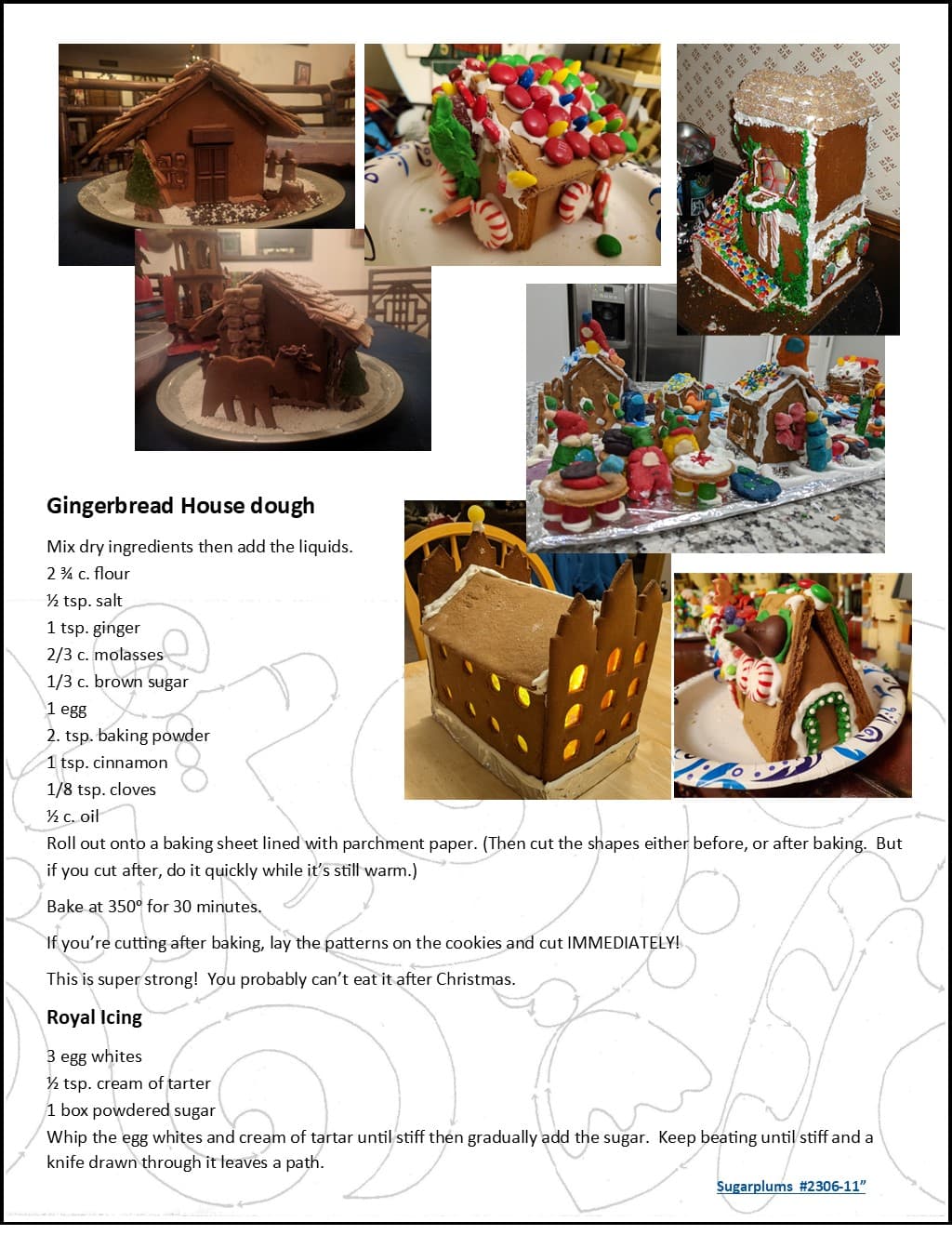 Gingerbread House dough

Mix dry ingredients then add the liquids.
2 ¾ c. flour
½ tsp. salt
1 tsp. ginger
2/3 c. molasses
1/3 c. brown sugar
1 egg
2. tsp. baking powder
1 tsp. cinnamon
1/8 tsp. cloves
½ c. oil
Roll out onto a baking sheet lined with parchment paper. (Then cut the shapes either before, or after baking. But if you cut after, do it quickly while it's still warm.)

Bake at 350º for 30 minutes.

If you're cutting after baking, lay the patterns on the cookies and cut IMMEDIATELY!

This is super strong! You probably can't eat it after Christmas.

Royal Icing

3 egg whites
½ tsp. cream of tarter
1 box powdered sugar
Whip the egg whites and cream of tartar until stiff then gradually add the sugar. Keep beating until stiff and a knife drawn through it leaves a path.

Sugarplums #2306-11"